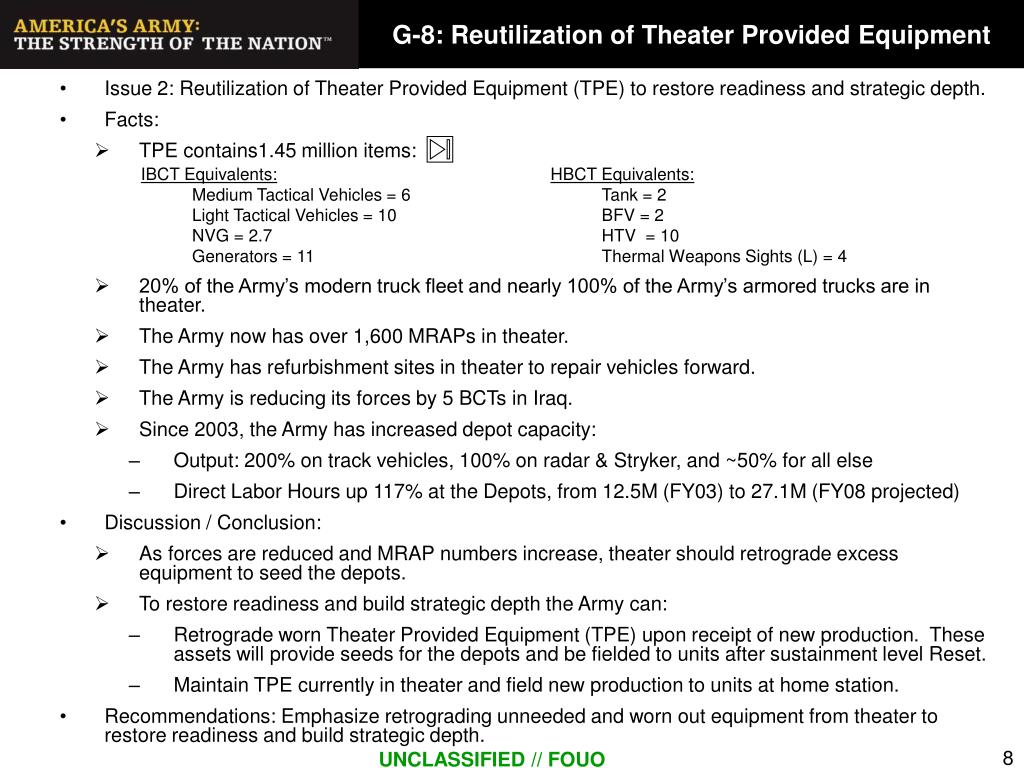 AMERICA'S ARMY:
THE STRENGTH OF THE NATION™

G-8: Reutilization of Theater Provided Equipment

• Issue 2: Reutilization of Theater Provided Equipment (TPE) to restore readiness and strategic depth.
• Facts:
➢ TPE contains1.45 million items:

IBCT Equivalents:
Medium Tactical Vehicles = 6
Light Tactical Vehicles = 10
NVG = 2.7
Generators = 11

HBCT Equivalents:
Tank = 2
BFV = 2
HTV = 10
Thermal Weapons Sights (L) = 4

➢ 20% of the Army's modern truck fleet and nearly 100% of the Army's armored trucks are in theater.
➢ The Army now has over 1,600 MRAPs in theater.
➢ The Army has refurbishment sites in theater to repair vehicles forward.
➢ The Army is reducing its forces by 5 BCTs in Iraq.
➢ Since 2003, the Army has increased depot capacity:
– Output: 200% on track vehicles, 100% on radar & Stryker, and ~50% for all else
– Direct Labor Hours up 117% at the Depots, from 12.5M (FY03) to 27.1M (FY08 projected)
• Discussion / Conclusion:
➢ As forces are reduced and MRAP numbers increase, theater should retrograde excess equipment to seed the depots.
➢ To restore readiness and build strategic depth the Army can:
– Retrograde worn Theater Provided Equipment (TPE) upon receipt of new production. These assets will provide seeds for the depots and be fielded to units after sustainment level Reset.
– Maintain TPE currently in theater and field new production to units at home station.
• Recommendations: Emphasize retrograding unneeded and worn out equipment from theater to restore readiness and build strategic depth.

UNCLASSIFIED // FOUO

8